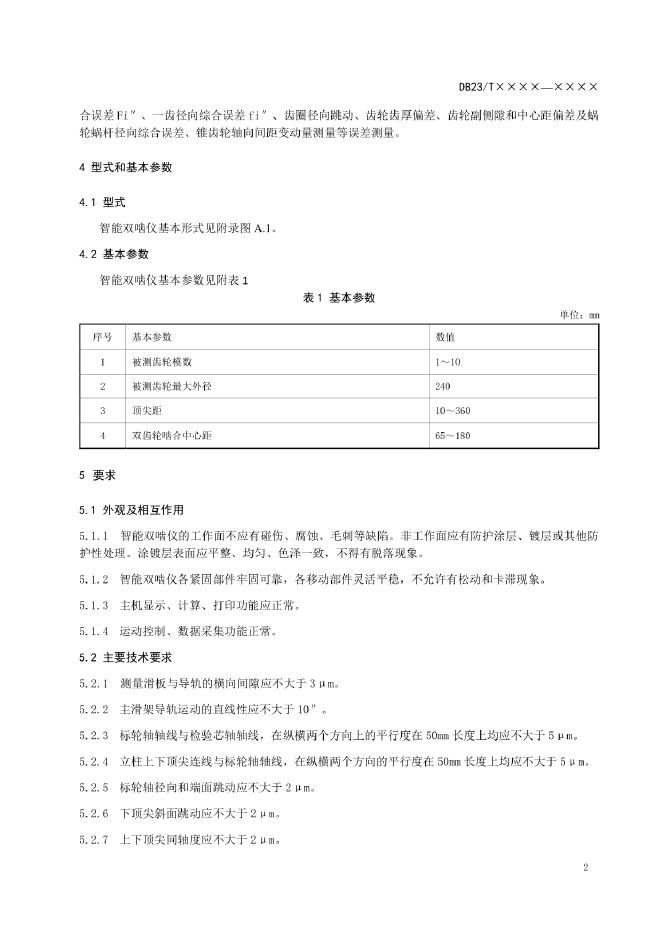 DB23/T××××—××××

合误差Fi″、一齿径向综合误差 fi″、齿圈径向跳动、齿轮齿厚偏差、齿轮副侧隙和中心距偏差及蜗轮蜗杆径向综合误差、锥齿轮轴向间距变动量测量等误差测量。

4 型式和基本参数

4.1 型式

智能双啮仪基本形式见附录图 A.1。

4.2 基本参数

智能双啮仪基本参数见附表 1

表 1 基本参数

单位：mm

| 序号 | 基本参数 | 数值 |
|---|---|---|
| 1 | 被测齿轮模数 | 1～10 |
| 2 | 被测齿轮最大外径 | 240 |
| 3 | 顶尖距 | 10～360 |
| 4 | 双齿轮啮合中心距 | 65～180 |

5 要求

5.1 外观及相互作用

5.1.1 智能双啮仪的工作面不应有碰伤、腐蚀、毛刺等缺陷。非工作面应有防护涂层、镀层或其他防护性处理。涂镀层表面应平整、均匀、色泽一致，不得有脱落现象。

5.1.2 智能双啮仪各紧固部件牢固可靠，各移动部件灵活平稳，不允许有松动和卡滞现象。

5.1.3 主机显示、计算、打印功能应正常。

5.1.4 运动控制、数据采集功能正常。

5.2 主要技术要求

5.2.1 测量滑板与导轨的横向间隙应不大于 3μm。

5.2.2 主滑架导轨运动的直线性应不大于 10″。

5.2.3 标轮轴轴线与检验芯轴轴线，在纵横两个方向上的平行度在 50mm 长度上均应不大于 5μm。

5.2.4 立柱上下顶尖连线与标轮轴轴线，在纵横两个方向的平行度在 50mm 长度上均应不大于 5μm。

5.2.5 标轮轴径向和端面跳动应不大于 2μm。

5.2.6 下顶尖斜面跳动应不大于 2μm。

5.2.7 上下顶尖同轴度应不大于 2μm。

2